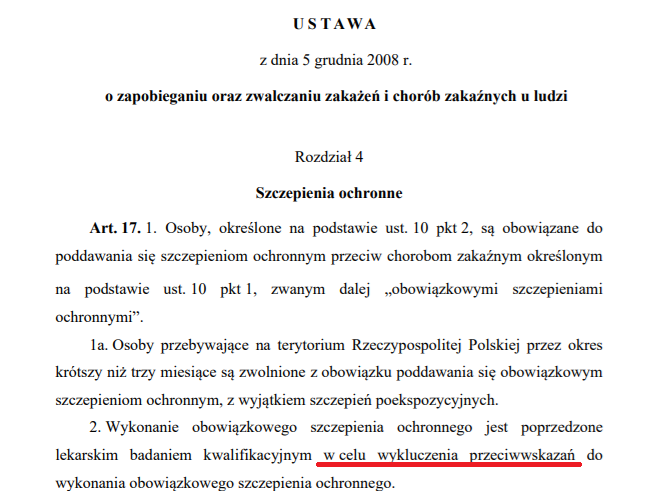 USTAWA

z dnia 5 grudnia 2008 r.

o zapobieganiu oraz zwalczaniu zakażeń i chorób zakaźnych u ludzi

Rozdział 4

Szczepienia ochronne

Art. 17. 1. Osoby, określone na podstawie ust. 10 pkt 2, są obowiązane do poddawania się szczepieniom ochronnym przeciw chorobom zakaźnym określonym na podstawie ust. 10 pkt 1, zwanym dalej „obowiązkowymi szczepieniami ochronnymi”.

1a. Osoby przebywające na terytorium Rzeczypospolitej Polskiej przez okres krótszy niż trzy miesiące są zwolnione z obowiązku poddawania się obowiązkowym szczepieniom ochronnym, z wyjątkiem szczepień poekspozycyjnych.

2. Wykonanie obowiązkowego szczepienia ochronnego jest poprzedzone lekarskim badaniem kwalifikacyjnym w celu wykluczenia przeciwwskazań do wykonania obowiązkowego szczepienia ochronnego.